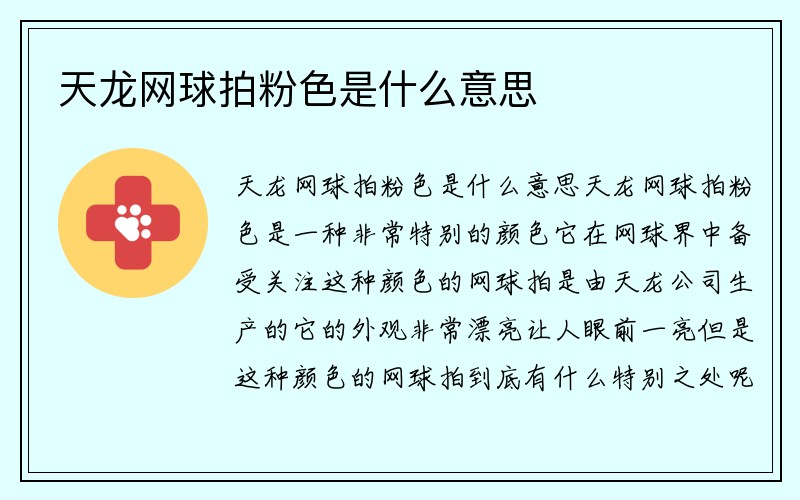 天龙网球拍粉色是什么意思

天龙网球拍粉色是什么意思天龙网球拍粉色是一种非常特别的颜色它在网球界中备受关注这种颜色的网球拍是由天龙公司生产的它的外观非常漂亮让人眼前一亮但是这种颜色的网球拍到底有什么特别之处呢